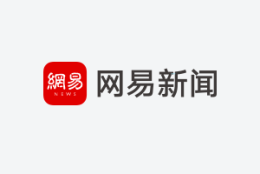 網易
NEWS
网易新闻